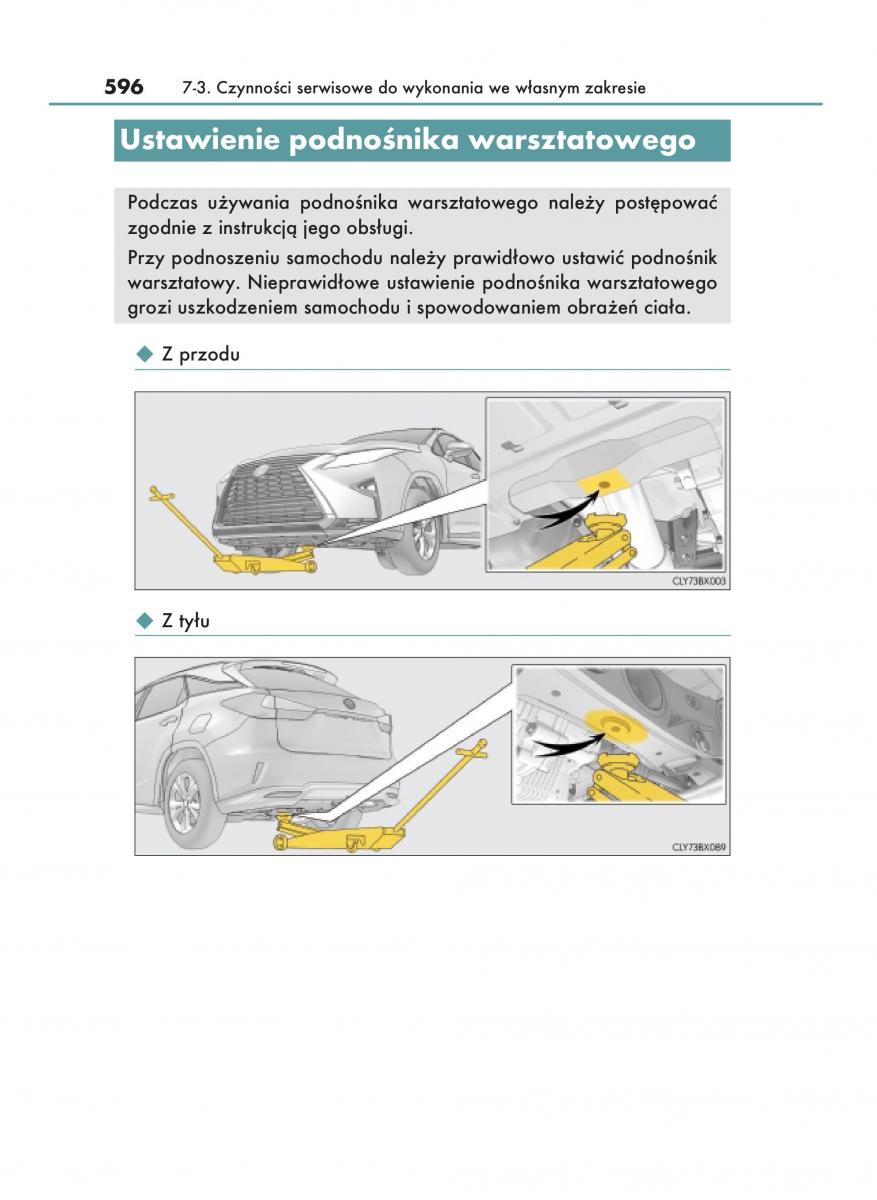 596 7-3. Czynności serwisowe do wykonania we własnym zakresie

Ustawienie podnośnika warsztatowego

Podczas używania podnośnika warsztatowego należy postępować zgodnie z instrukcją jego obsługi.

Przy podnoszeniu samochodu należy prawidłowo ustawić podnośnik warsztatowy. Nieprawidłowe ustawienie podnośnika warsztatowego grozi uszkodzeniem samochodu i spowodowaniem obrażeń ciała.

◆ Z przodu

CLY73BX003

◆ Z tyłu

CLY73BX089